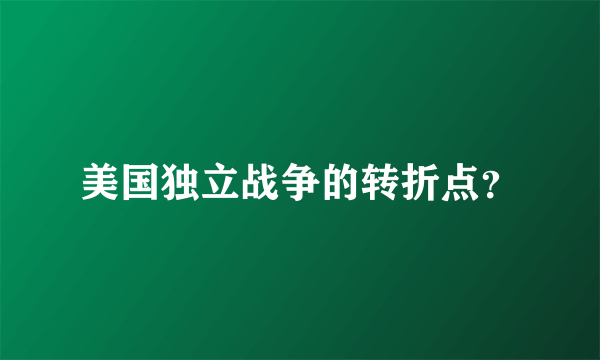 美国独立战争的转折点?